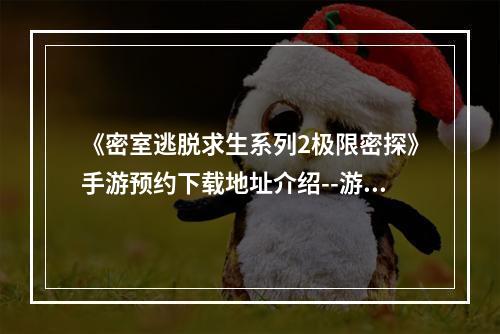 《密室逃脱求生系列2极限密探》手游预约下载地址介绍--游...